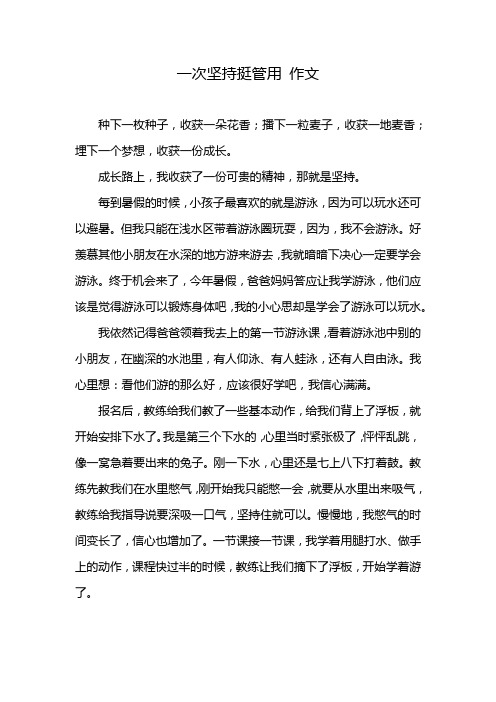 一次坚持挺管用 作文

种下一枚种子，收获一朵花香；播下一粒麦子，收获一地麦香；埋下一个梦想，收获一份成长。

成长路上，我收获了一份可贵的精神，那就是坚持。

每到暑假的时候，小孩子最喜欢的就是游泳，因为可以玩水还可以避暑。但我只能在浅水区带着游泳圈玩耍，因为，我不会游泳。好羡慕其他小朋友在水深的地方游来游去，我就暗暗下决心一定要学会游泳。终于机会来了，今年暑假，爸爸妈妈答应让我学游泳，他们应该是觉得游泳可以锻炼身体吧，我的小心思却是学会了游泳可以玩水。

我依然记得爸爸领着我去上的第一节游泳课，看着游泳池中别的小朋友，在幽深的水池里，有人仰泳、有人蛙泳，还有人自由泳。我心里想：看他们游的那么好，应该很好学吧，我信心满满。

报名后，教练给我们教了一些基本动作，给我们背上了浮板，就开始安排下水了。我是第三个下水的，心里当时紧张极了，怦怦乱跳，像一窝急着要出来的兔子。刚一下水，心里还是七上八下打着鼓。教练先教我们在水里憋气，刚开始我只能憋一会，就要从水里出来吸气，教练给我指导说要深吸一口气，坚持住就可以。慢慢地，我憋气的时间变长了，信心也增加了。一节课接一节课，我学着用腿打水、做手上的动作，课程快过半的时候，教练让我们摘下了浮板，开始学着游了。